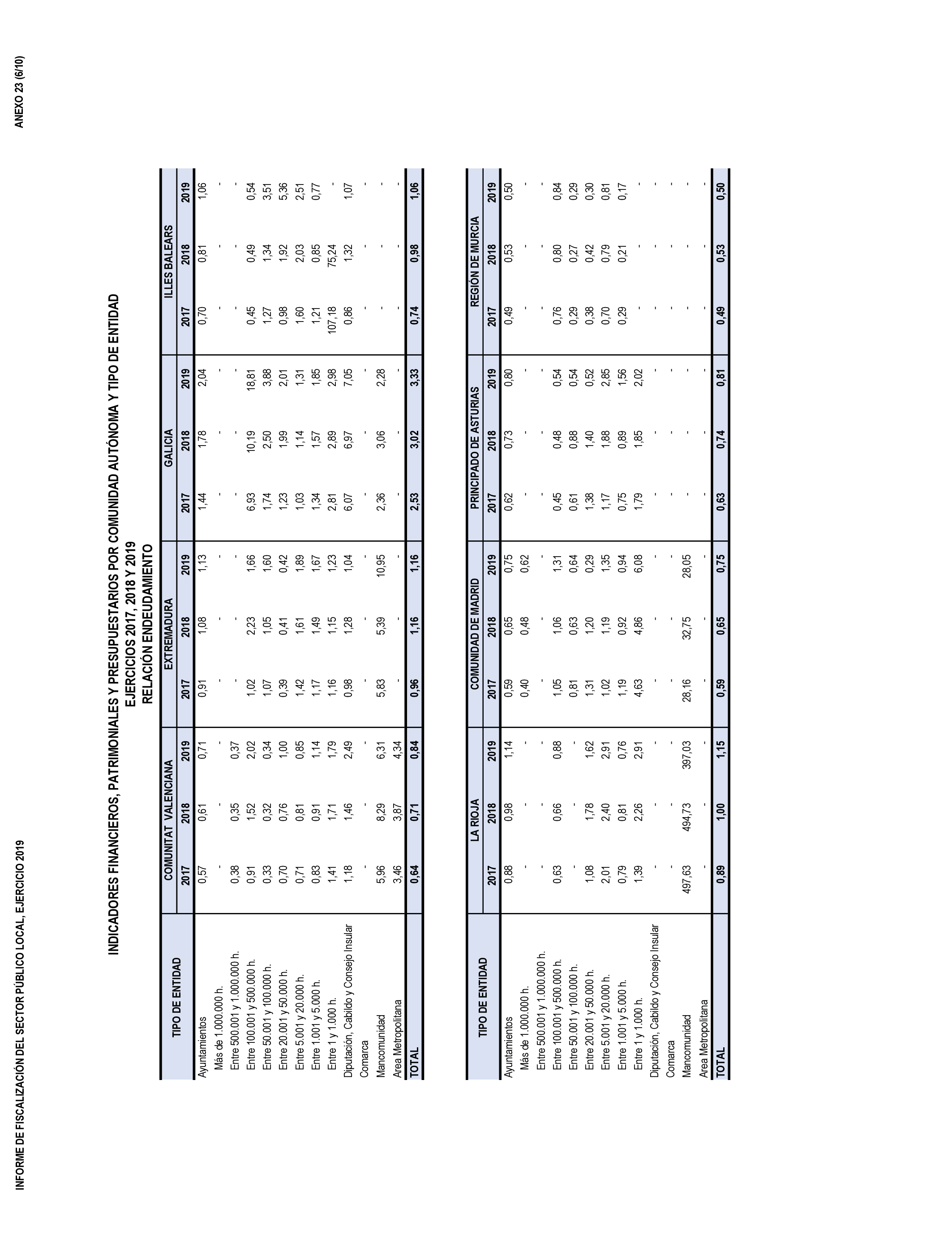 INFORME DE FISCALIZACIÓN DEL SECTOR PÚBLICO LOCAL, EJERCICIO 2019

ANEXO 23 (6/10)

INDICADORES FINANCIEROS, PATRIMONIALES Y PRESUPUESTARIOS POR COMUNIDAD AUTÓNOMA Y TIPO DE ENTIDAD
EJERCICIOS 2017, 2018 Y 2019
RELACIÓN ENDEUDAMIENTO

| TIPO DE ENTIDAD | COMUNITAT VALENCIANA 2017 | 2018 | 2019 | EXTREMADURA 2017 | 2018 | 2019 | GALICIA 2017 | 2018 | 2019 | ILLES BALEARS 2017 | 2018 | 2019 |
|---|---|---|---|---|---|---|---|---|---|---|---|---|
| Ayuntamientos | 0,57 | 0,61 | 0,71 | 0,91 | 1,08 | 1,13 | 1,44 | 1,78 | 2,04 | 0,70 | 0,81 | 1,06 |
| Más de 1.000.000 h. | - | - | - | - | - | - | - | - | - | - | - | - |
| Entre 500.001 y 1.000.000 h. | 0,38 | 0,35 | 0,37 | - | - | - | - | - | - | - | - | - |
| Entre 100.001 y 500.000 h. | 0,91 | 1,52 | 2,02 | 1,02 | 2,23 | 1,66 | 6,93 | 10,19 | 18,81 | 0,45 | 0,49 | 0,54 |
| Entre 50.001 y 100.000 h. | 0,33 | 0,32 | 0,34 | 1,07 | 1,05 | 1,60 | 1,74 | 2,50 | 3,88 | 1,27 | 1,34 | 3,51 |
| Entre 20.001 y 50.000 h. | 0,70 | 0,76 | 1,00 | 0,39 | 0,41 | 0,42 | 1,23 | 1,99 | 2,01 | 0,98 | 1,92 | 5,36 |
| Entre 5.001 y 20.000 h. | 0,71 | 0,81 | 0,85 | 1,42 | 1,61 | 1,89 | 1,03 | 1,14 | 1,31 | 1,60 | 2,03 | 2,51 |
| Entre 1.001 y 5.000 h. | 0,83 | 0,91 | 1,14 | 1,17 | 1,49 | 1,67 | 1,34 | 1,57 | 1,85 | 1,21 | 0,85 | 0,77 |
| Entre 1 y 1.000 h. | 1,41 | 1,71 | 1,79 | 1,16 | 1,15 | 1,23 | 2,81 | 2,89 | 2,98 | 107,18 | 75,24 | - |
| Diputación, Cabildo y Consejo Insular | 1,18 | 1,46 | 2,49 | 0,98 | 1,28 | 1,04 | 6,07 | 6,97 | 7,05 | 0,86 | 1,32 | 1,07 |
| Comarca | - | - | - | - | - | - | - | - | - | - | - | - |
| Mancomunidad | 5,96 | 8,29 | 6,31 | 5,83 | 5,39 | 10,95 | 2,36 | 3,06 | 2,28 | - | - | - |
| Area Metropolitana | 3,46 | 3,87 | 4,34 | - | - | - | - | - | - | - | - | - |
| TOTAL | 0,64 | 0,71 | 0,84 | 0,96 | 1,16 | 1,16 | 2,53 | 3,02 | 3,33 | 0,74 | 0,98 | 1,06 |

| TIPO DE ENTIDAD | LA RIOJA 2017 | 2018 | 2019 | COMUNIDAD DE MADRID 2017 | 2018 | 2019 | PRINCIPADO DE ASTURIAS 2017 | 2018 | 2019 | REGIÓN DE MURCIA 2017 | 2018 | 2019 |
|---|---|---|---|---|---|---|---|---|---|---|---|---|
| Ayuntamientos | 0,88 | 0,98 | 1,14 | 0,59 | 0,65 | 0,75 | 0,62 | 0,73 | 0,80 | 0,49 | 0,53 | 0,50 |
| Más de 1.000.000 h. | - | - | - | 0,40 | 0,48 | 0,62 | - | - | - | - | - | - |
| Entre 500.001 y 1.000.000 h. | - | - | - | - | - | - | - | - | - | - | - | - |
| Entre 100.001 y 500.000 h. | 0,63 | 0,66 | 0,88 | 1,05 | 1,06 | 1,31 | 0,45 | 0,48 | 0,54 | 0,76 | 0,80 | 0,84 |
| Entre 50.001 y 100.000 h. | - | - | - | 0,81 | 0,63 | 0,64 | 0,61 | 0,88 | 0,54 | 0,29 | 0,27 | 0,29 |
| Entre 20.001 y 50.000 h. | 1,08 | 1,78 | 1,62 | 1,31 | 1,20 | 0,29 | 1,38 | 1,40 | 0,52 | 0,38 | 0,42 | 0,30 |
| Entre 5.001 y 20.000 h. | 2,01 | 2,40 | 2,91 | 1,02 | 1,19 | 1,35 | 1,17 | 1,88 | 2,85 | 0,70 | 0,79 | 0,81 |
| Entre 1.001 y 5.000 h. | 0,79 | 0,81 | 0,76 | 1,19 | 0,92 | 0,94 | 0,75 | 0,89 | 1,56 | 0,29 | 0,21 | 0,17 |
| Entre 1 y 1.000 h. | 1,39 | 2,26 | 2,91 | 4,63 | 4,86 | 6,08 | 1,79 | 1,85 | 2,02 | - | - | - |
| Diputación, Cabildo y Consejo Insular | - | - | - | - | - | - | - | - | - | - | - | - |
| Comarca | - | - | - | - | - | - | - | - | - | - | - | - |
| Mancomunidad | 497,63 | 494,73 | 397,03 | 28,16 | 32,75 | 28,05 | - | - | - | - | - | - |
| Area Metropolitana | - | - | - | - | - | - | - | - | - | - | - | - |
| TOTAL | 0,89 | 1,00 | 1,15 | 0,59 | 0,65 | 0,75 | 0,63 | 0,74 | 0,81 | 0,49 | 0,53 | 0,50 |